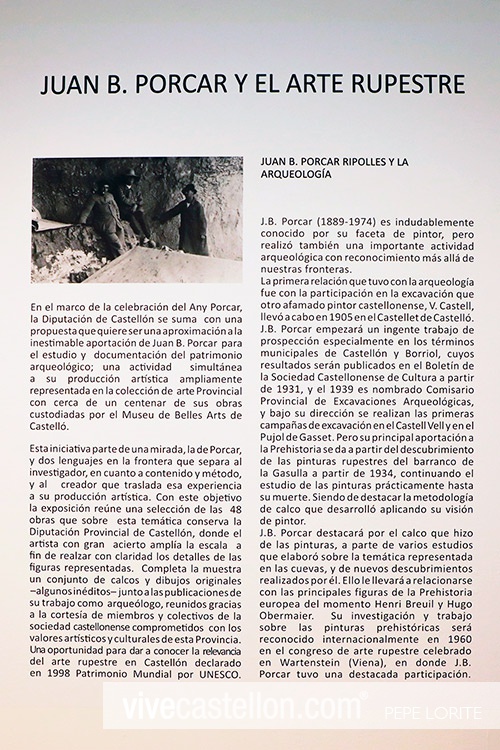 JUAN B. PORCAR Y EL ARTE RUPESTRE

En el marco de la celebración del Any Porcar, la Diputación de Castellón se suma con una propuesta que quiere ser una aproximación a la inestimable aportación de Juan B. Porcar para el estudio y documentación del patrimonio arqueológico; una actividad simultánea a su producción artística ampliamente representada en la colección de arte Provincial con cerca de un centenar de sus obras custodiadas por el Museu de Belles Arts de Castelló.

Esta iniciativa parte de una mirada, la de Porcar, y dos lenguajes en la frontera que separa al investigador, en cuanto a contenido y método, y al creador que traslada esa experiencia a su producción artística. Con este objetivo la exposición reúne una selección de las 48 obras que sobre esta temática conserva la Diputación Provincial de Castellón, donde el artista con gran acierto amplía la escala a fin de realzar con claridad los detalles de las figuras representadas. Completa la muestra un conjunto de calcos y dibujos originales –algunos inéditos– junto a las publicaciones de su trabajo como arqueólogo, reunidos gracias a la cortesía de miembros y colectivos de la sociedad castellonense comprometidos con los valores artísticos y culturales de esta Provincia. Una oportunidad para dar a conocer la relevancia del arte rupestre en Castellón declarado en 1998 Patrimonio Mundial por UNESCO.

JUAN B. PORCAR RIPOLLES Y LA ARQUEOLOGÍA

J.B. Porcar (1889-1974) es indudablemente conocido por su faceta de pintor, pero realizó también una importante actividad arqueológica con reconocimiento más allá de nuestras fronteras.
La primera relación que tuvo con la arqueología fue con la participación en la excavación que otro afamado pintor castellonense, V. Castell, llevó a cabo en 1905 en el Castellet de Castelló.
J.B. Porcar empezará un ingente trabajo de prospección especialmente en los términos municipales de Castellón y Borriol, cuyos resultados serán publicados en el Boletín de la Sociedad Castellonense de Cultura a partir de 1931, y el 1939 es nombrado Comisario Provincial de Excavaciones Arqueológicas, y bajo su dirección se realizan las primeras campañas de excavación en el Castell Vell y en el Pujol de Gasset. Pero su principal aportación a la Prehistoria se da a partir del descubrimiento de las pinturas rupestres del barranco de la Gasulla a partir de 1934, continuando el estudio de las pinturas prácticamente hasta su muerte. Siendo de destacar la metodología de calco que desarrolló aplicando su visión de pintor.
J.B. Porcar destacará por el calco que hizo de las pinturas, a parte de varios estudios que elaboró sobre la temática representada en las cuevas, y de nuevos descubrimientos realizados por él. Ello le llevará a relacionarse con las principales figuras de la Prehistoria europea del momento Henri Breuil y Hugo Obermaier. Su investigación y trabajo sobre las pinturas prehistóricas será reconocido internacionalmente en 1960 en el congreso de arte rupestre celebrado en Wartenstein (Viena), en donde J.B. Porcar tuvo una destacada participación.

vivecastellon.com® PEPE LORITE